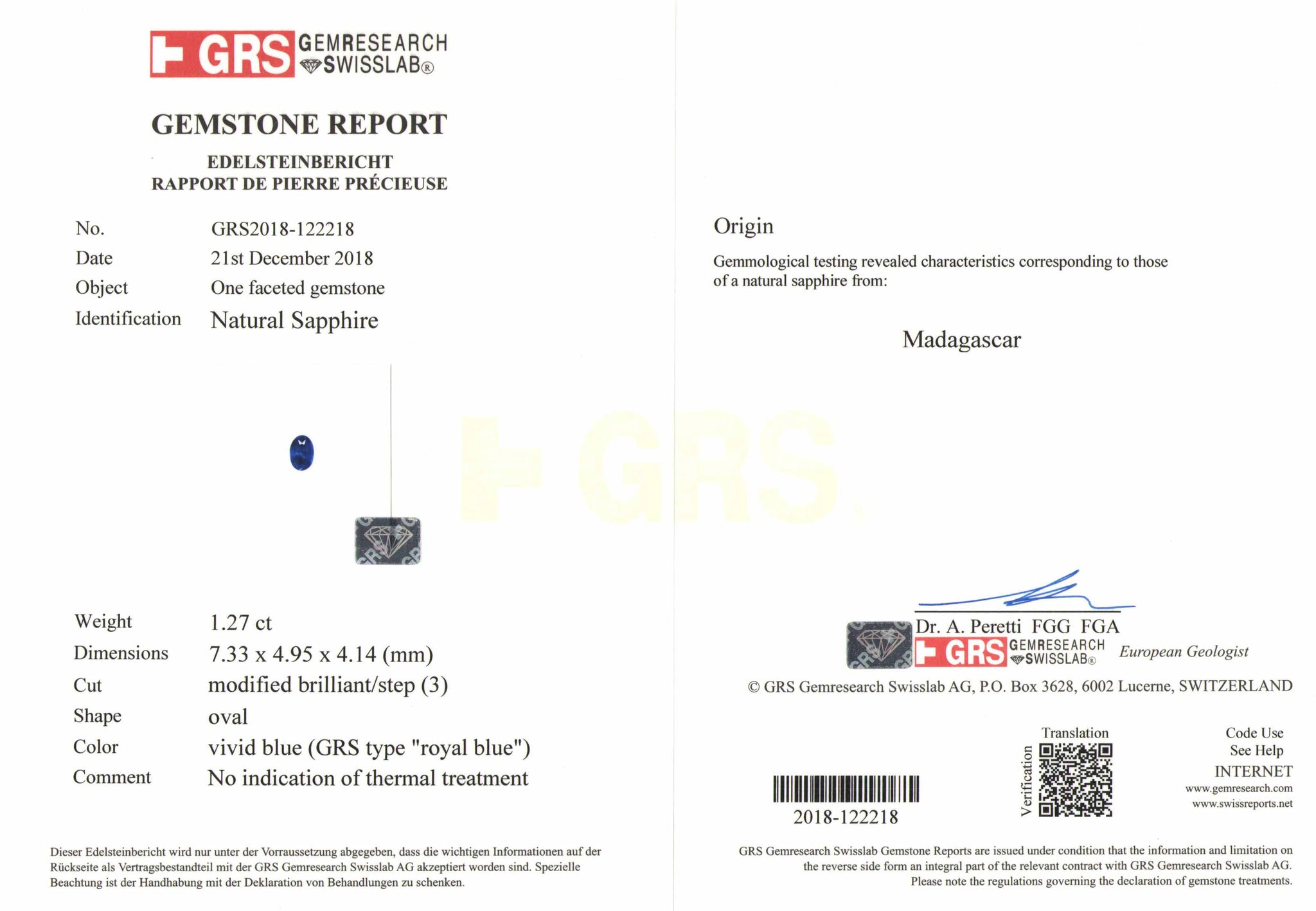 GRS GEMRESEARCH SWISSLAB®

GEMSTONE REPORT

EDELSTEINBERICHT
RAPPORT DE PIERRE PRÉCIEUSE

No. GRS2018-122218
Date 21st December 2018
Object One faceted gemstone
Identification Natural Sapphire

Weight 1.27 ct
Dimensions 7.33 x 4.95 x 4.14 (mm)
Cut modified brilliant/step (3)
Shape oval
Color vivid blue (GRS type "royal blue")
Comment No indication of thermal treatment

Dieser Edelsteinbericht wird nur unter der Vorraussetzung abgegeben, dass die wichtigen Informationen auf der Rückseite als Vertragsbestandteil mit der GRS Gemresearch Swisslab AG akzeptiert worden sind. Spezielle Beachtung ist der Handhabung mit der Deklaration von Behandlungen zu schenken.

Origin

Gemmological testing revealed characteristics corresponding to those of a natural sapphire from:

Madagascar

Dr. A. Peretti FGG FGA
GRS GEMRESEARCH SWISSLAB®
European Geologist

© GRS Gemresearch Swisslab AG, P.O. Box 3628, 6002 Lucerne, SWITZERLAND

2018-122218

Translation
Verification

Code Use
See Help
INTERNET
www.gemresearch.com
www.swissreports.net

GRS Gemresearch Swisslab Gemstone Reports are issued under condition that the information and limitation on the reverse side form an integral part of the relevant contract with GRS Gemresearch Swisslab AG. Please note the regulations governing the declaration of gemstone treatments.

GRS